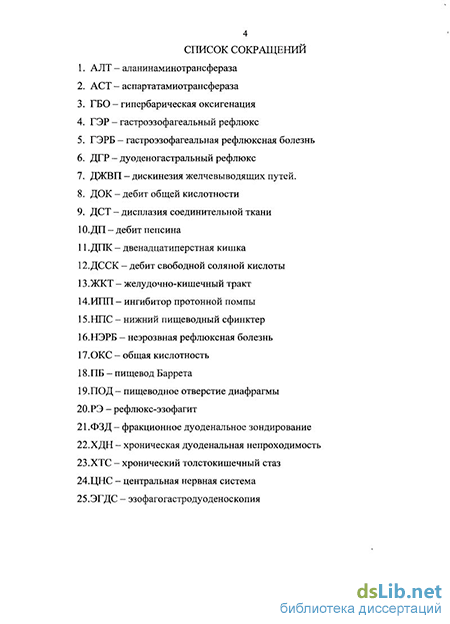 4

СПИСОК СОКРАЩЕНИЙ

1. АЛТ – аланинаминотрансфераза
2. АСТ – аспартатамиотрансфераза
3. ГБО – гипербарическая оксигенация
4. ГЭР – гастроэзофагеальный рефлюкс
5. ГЭРБ – гастроэзофагеальная рефлюксная болезнь
6. ДГР – дуоденогастральный рефлюкс
7. ДЖВП – дискинезия желчевыводящих путей.
8. ДОК – дебит общей кислотности
9. ДСТ – дисплазия соединительной ткани
10.ДП – дебит пепсина
11.ДПК – двенадцатиперстная кишка
12.ДССК – дебит свободной соляной кислоты
13.ЖКТ – желудочно-кишечный тракт
14.ИПП – ингибитор протонной помпы
15.НПС – нижний пищеводный сфинктер
16.НЭРБ – неэрозивная рефлюксная болезнь
17.ОКС – общая кислотность
18.ПБ – пищевод Баррета
19.ПОД – пищеводное отверстие диафрагмы
20.РЭ – рефлюкс-эзофагит
21.ФЗД – фракционное дуоденальное зондирование
22.ХДН – хроническая дуоденальная непроходимость
23.ХТС – хронический толстокишечный стаз
24.ЦНС – центральная нервная система
25.ЭГДС – эзофагогастродуоденоскопия

dsLib.net
библиотека диссертаций